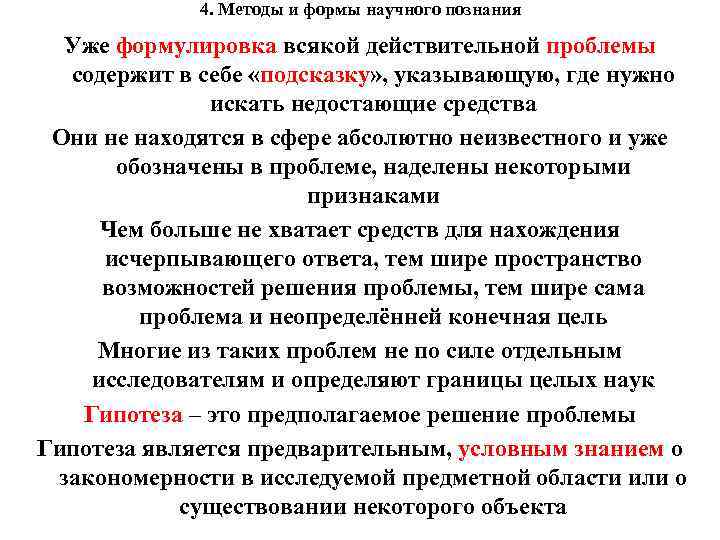 4. Методы и формы научного познания

Уже формулировка всякой действительной проблемы содержит в себе «подсказку», указывающую, где нужно искать недостающие средства

Они не находятся в сфере абсолютно неизвестного и уже обозначены в проблеме, наделены некоторыми признаками

Чем больше не хватает средств для нахождения исчерпывающего ответа, тем шире пространство возможностей решения проблемы, тем шире сама проблема и неопределённей конечная цель

Многие из таких проблем не по силе отдельным исследователям и определяют границы целых наук

Гипотеза – это предполагаемое решение проблемы

Гипотеза является предварительным, условным знанием о закономерности в исследуемой предметной области или о существовании некоторого объекта